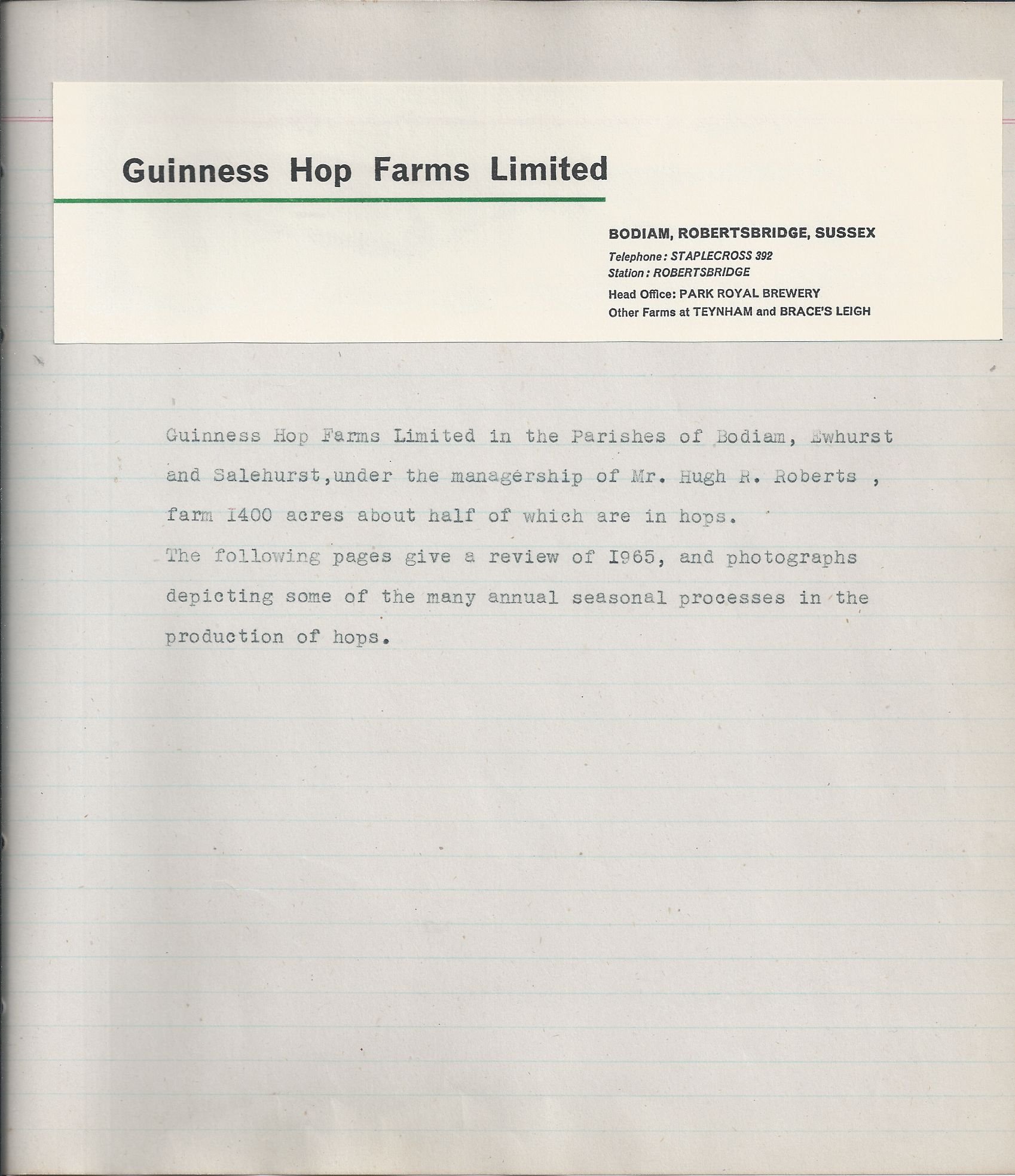 Guinness Hop Farms Limited

BODIAM, ROBERTSBRIDGE, SUSSEX
Telephone: STAPLECROSS 392
Station: ROBERTSBRIDGE
Head Office: PARK ROYAL BREWERY
Other Farms at TEYNHAM and BRACE'S LEIGH

Guinness Hop Farms Limited in the Parishes of Bodiam, Ewhurst and Salehurst,under the managership of Mr. Hugh R. Roberts , farm I400 acres about half of which are in hops.
The following pages give a review of I965, and photographs depicting some of the many annual seasonal processes in the production of hops.